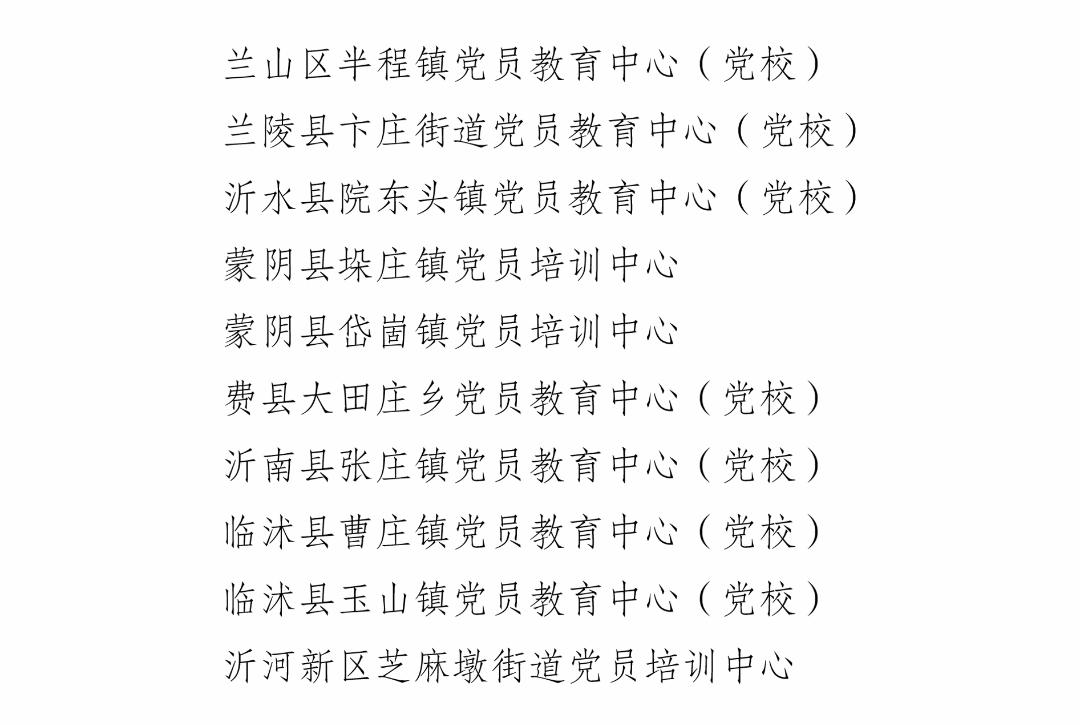 兰山区半程镇党员教育中心（党校）
兰陵县卞庄街道党员教育中心（党校）
沂水县院东头镇党员教育中心（党校）
蒙阴县垛庄镇党员培训中心
蒙阴县岱崮镇党员培训中心
费县大田庄乡党员教育中心（党校）
沂南县张庄镇党员教育中心（党校）
临沭县曹庄镇党员教育中心（党校）
临沭县玉山镇党员教育中心（党校）
沂河新区芝麻墩街道党员培训中心